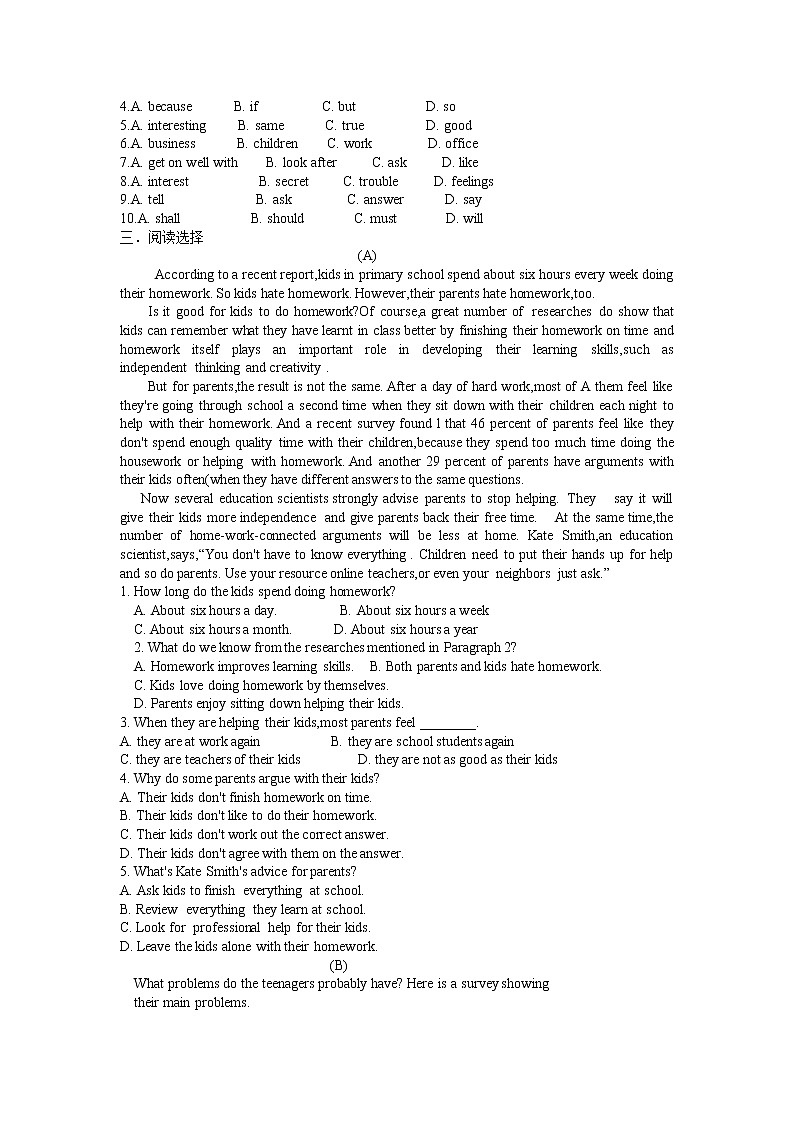 4.A. because B. if C. but D. so
5.A. interesting B. same C. true D. good
6.A. business B. children C. work D. office
7.A. get on well with B. look after C. ask D. like
8.A. interest B. secret C. trouble D. feelings
9.A. tell B. ask C. answer D. say
10.A. shall B. should C. must D. will
三．阅读选择
(A)
According to a recent report,kids in primary school spend about six hours every week doing their homework. So kids hate homework. However,their parents hate homework,too.

Is it good for kids to do homework?Of course,a great number of researches do show that kids can remember what they have learnt in class better by finishing their homework on time and homework itself plays an important role in developing their learning skills,such as independent thinking and creativity .

But for parents,the result is not the same. After a day of hard work,most of A them feel like they're going through school a second time when they sit down with their children each night to help with their homework. And a recent survey found l that 46 percent of parents feel like they don't spend enough quality time with their children,because they spend too much time doing the housework or helping with homework. And another 29 percent of parents have arguments with their kids often(when they have different answers to the same questions.

Now several education scientists strongly advise parents to stop helping. They say it will give their kids more independence and give parents back their free time. At the same time,the number of home-work-connected arguments will be less at home. Kate Smith,an education scientist,says,“You don't have to know everything . Children need to put their hands up for help and so do parents. Use your resource online teachers,or even your neighbors just ask.”
1. How long do the kids spend doing homework?
A. About six hours a day. B. About six hours a week
C. About six hours a month. D. About six hours a year
2. What do we know from the researches mentioned in Paragraph 2?
A. Homework improves learning skills. B. Both parents and kids hate homework.
C. Kids love doing homework by themselves.
D. Parents enjoy sitting down helping their kids.
3. When they are helping their kids,most parents feel ________.
A. they are at work again B. they are school students again
C. they are teachers of their kids D. they are not as good as their kids
4. Why do some parents argue with their kids?
A. Their kids don't finish homework on time.
B. Their kids don't like to do their homework.
C. Their kids don't work out the correct answer.
D. Their kids don't agree with them on the answer.
5. What's Kate Smith's advice for parents?
A. Ask kids to finish everything at school.
B. Review everything they learn at school.
C. Look for professional help for their kids.
D. Leave the kids alone with their homework.
(B)
What problems do the teenagers probably have? Here is a survey showing their main problems.